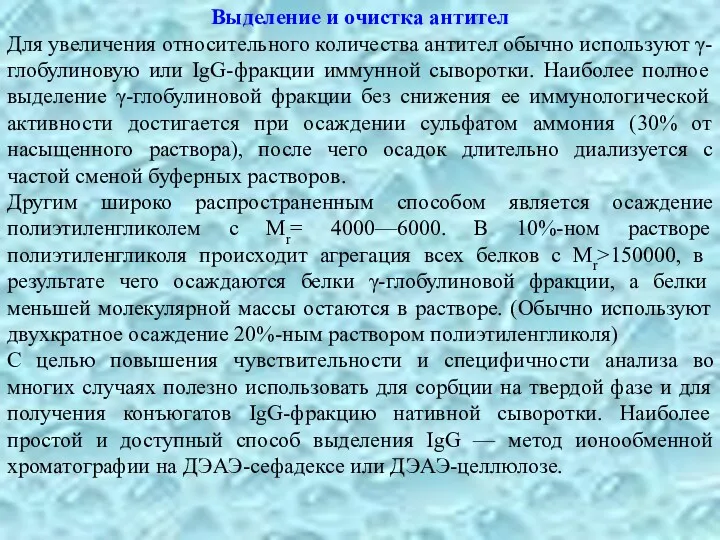 Выделение и очистка антител

Для увеличения относительного количества антител обычно используют γ-глобулиновую или IgG-фракции иммунной сыворотки. Наиболее полное выделение γ-глобулиновой фракции без снижения ее иммунологической активности достигается при осаждении сульфатом аммония (30% от насыщенного раствора), после чего осадок длительно диализуется с частой сменой буферных растворов.

Другим широко распространенным способом является осаждение полиэтиленгликолем с $M_r$= 4000—6000. В 10%-ном растворе полиэтиленгликоля происходит агрегация всех белков с $M_r$>150000, в результате чего осаждаются белки γ-глобулиновой фракции, а белки меньшей молекулярной массы остаются в растворе. (Обычно используют двухкратное осаждение 20%-ным раствором полиэтиленгликоля)

С целью повышения чувствительности и специфичности анализа во многих случаях полезно использовать для сорбции на твердой фазе и для получения конъюгатов IgG-фракцию нативной сыворотки. Наиболее простой и доступный способ выделения IgG — метод ионообменной хроматографии на ДЭАЭ-сефадексе или ДЭАЭ-целлюлозе.